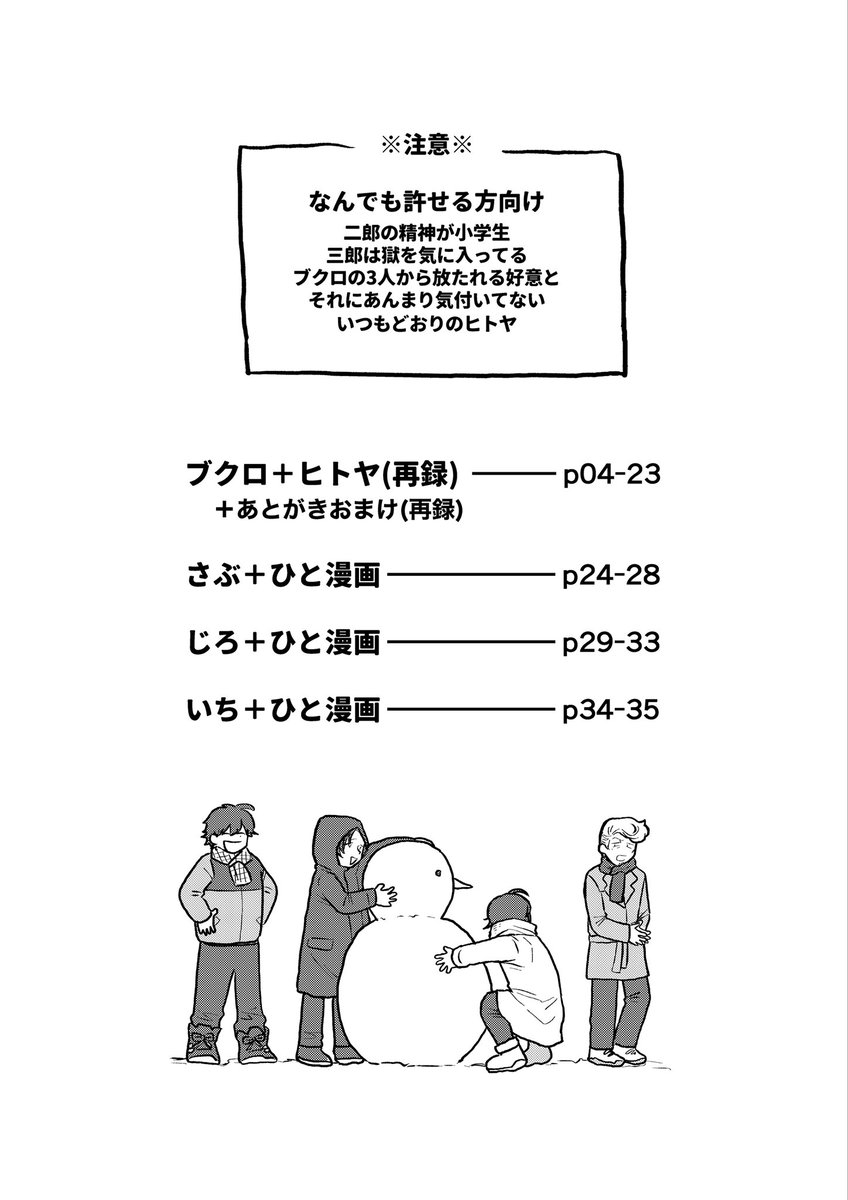 ※注意※

なんでも許せる方向け
二郎の精神が小学生
三郎は獄を気に入ってる
ブクロの3人から放たれる好意と
それにあんまり気付いてない
いつもどおりのヒトヤ

ブクロ＋ヒトヤ(再録) ——— p04-23
＋あとがきおまけ(再録)

さぶ＋ひと漫画 ——— p24-28

じろ＋ひと漫画 ——— p29-33

いち＋ひと漫画 ——— p34-35